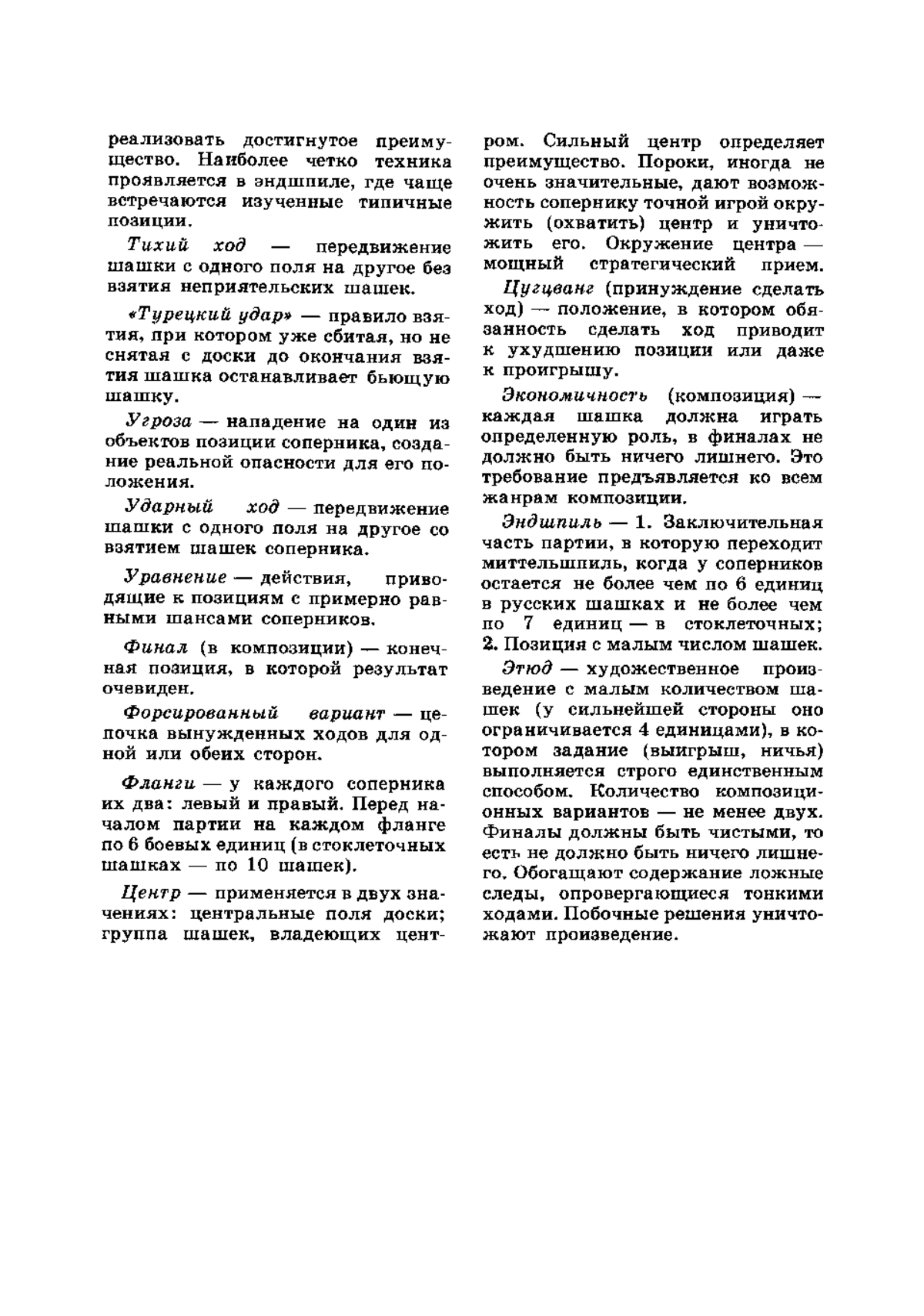 реализовать достигнутое преимущество. Наиболее четко техника проявляется в эндшпиле, где чаще встречаются изученные типичные позиции.

Тихий ход — передвижение шашки с одного поля на другое без взятия неприятельских шашек.

«Турецкий удар» — правило взятия, при котором уже сбитая, но не снятая с доски до окончания взятия шашка останавливает бьющую шашку.

Угроза — нападение на один из объектов позиции соперника, создание реальной опасности для его положения.

Ударный ход — передвижение шашки с одного поля на другое со взятием шашек соперника.

Уравнение — действия, приводящие к позициям с примерно равными шансами соперников.

Финал (в композиции) — конечная позиция, в которой результат очевиден.

Форсированный вариант — цепочка вынужденных ходов для одной или обеих сторон.

Фланги — у каждого соперника их два: левый и правый. Перед началом партии на каждом фланге по 6 боевых единиц (в стоклеточных шашках — по 10 шашек).

Центр — применяется в двух значениях: центральные поля доски; группа шашек, владеющих центром. Сильный центр определяет преимущество. Пороки, иногда не очень значительные, дают возможность сопернику точной игрой окружить (охватить) центр и уничтожить его. Окружение центра — мощный стратегический прием.

Цугцванг (принуждение сделать ход) — положение, в котором обязанность сделать ход приводит к ухудшению позиции или даже к проигрышу.

Экономичность (композиция) — каждая шашка должна играть определенную роль, в финалах не должно быть ничего лишнего. Это требование предъявляется ко всем жанрам композиции.

Эндшпиль — 1. Заключительная часть партии, в которую переходит миттельшпиль, когда у соперников остается не более чем по 6 единиц в русских шашках и не более чем по 7 единиц — в стоклеточных; 2. Позиция с малым числом шашек.

Этюд — художественное произведение с малым количеством шашек (у сильнейшей стороны оно ограничивается 4 единицами), в котором задание (выигрыш, ничья) выполняется строго единственным способом. Количество композиционных вариантов — не менее двух. Финалы должны быть чистыми, то есть не должно быть ничего лишнего. Обогащают содержание ложные следы, опровергающиеся тонкими ходами. Побочные решения уничтожают произведение.